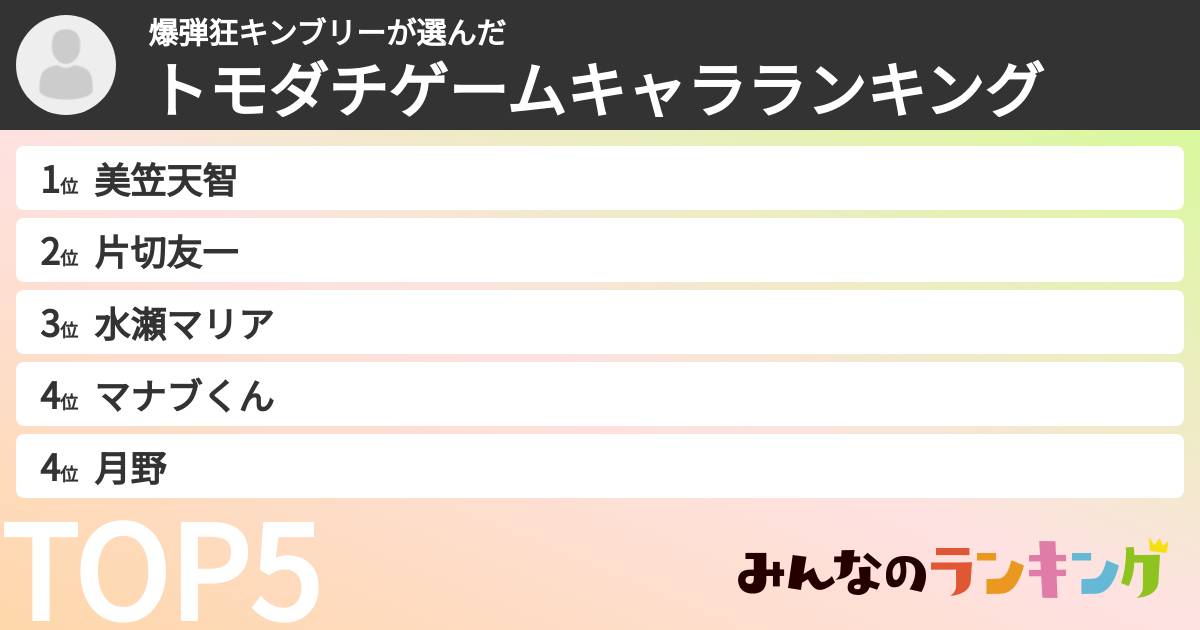 爆弾狂キンブリーが選んだ
トモダチゲームキャラランキング

1位 美笠天智
2位 片切友一
3位 水瀬マリア
4位 マナブくん
4位 月野

TOP5

みんなのランキング